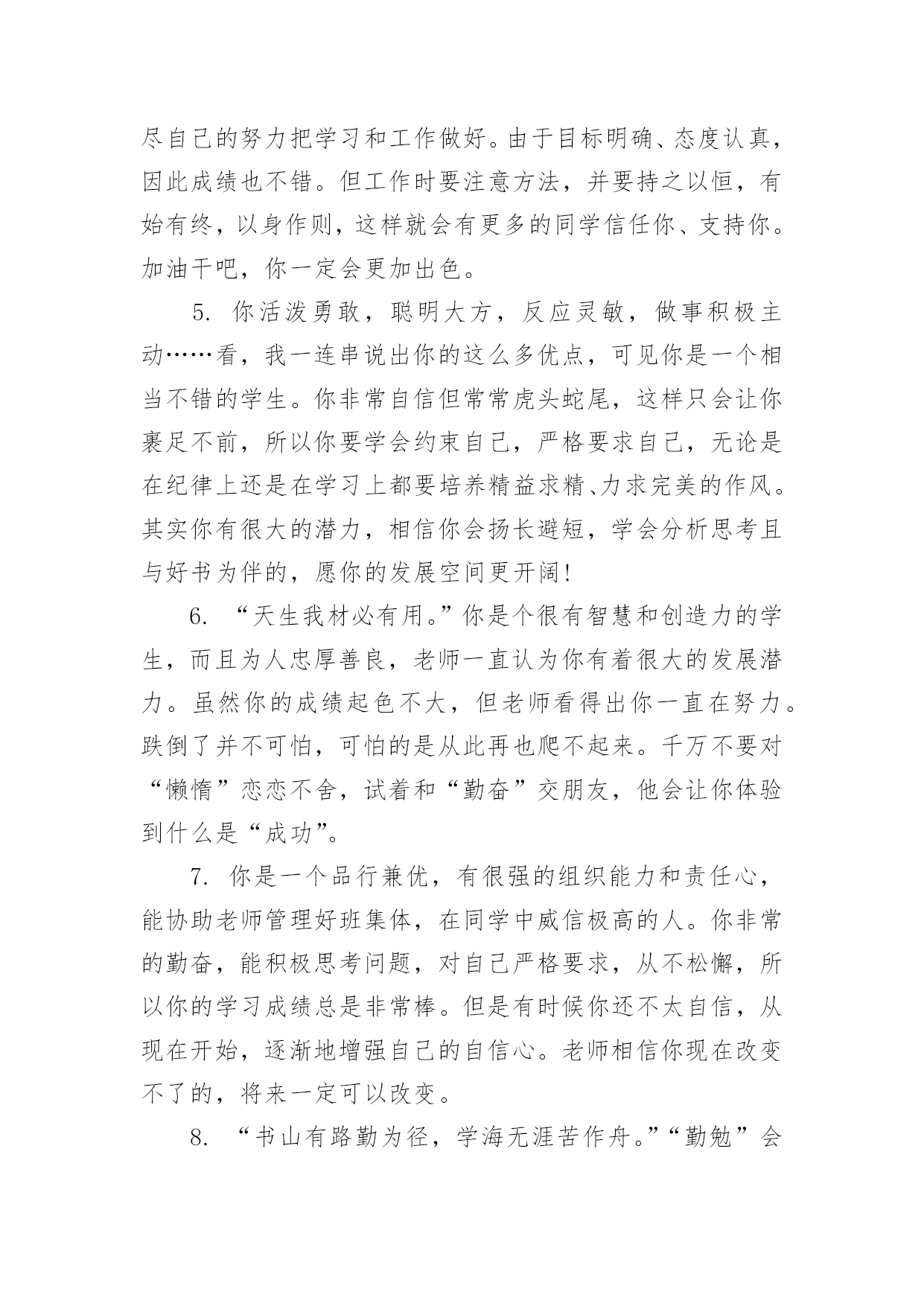 尽自己的努力把学习和工作做好。由于目标明确、态度认真，因此成绩也不错。但工作时要注意方法，并要持之以恒，有始有终，以身作则，这样就会有更多的同学信任你、支持你。加油干吧，你一定会更加出色。

5. 你活泼勇敢，聪明大方，反应灵敏，做事积极主动……看，我一连串说出你的这么多优点，可见你是一个相当不错的学生。你非常自信但常常虎头蛇尾，这样只会让你裹足不前，所以你要学会约束自己，严格要求自己，无论是在纪律上还是在学习上都要培养精益求精、力求完美的作风。其实你有很大的潜力，相信你会扬长避短，学会分析思考且与好书为伴的，愿你的发展空间更开阔!

6. “天生我材必有用。”你是个很有智慧和创造力的学生，而且为人忠厚善良，老师一直认为你有着很大的发展潜力。虽然你的成绩起色不大，但老师看得出你一直在努力。跌倒了并不可怕，可怕的是从此再也爬不起来。千万不要对“懒惰”恋恋不舍，试着和“勤奋”交朋友，他会让你体验到什么是“成功”。

7. 你是一个品行兼优，有很强的组织能力和责任心，能协助老师管理好班集体，在同学中威信极高的人。你非常的勤奋，能积极思考问题，对自己严格要求，从不松懈，所以你的学习成绩总是非常棒。但是有时候你还不太自信，从现在开始，逐渐地增强自己的自信心。老师相信你现在改变不了的，将来一定可以改变。

8. “书山有路勤为径，学海无涯苦作舟。”“勤勉”会